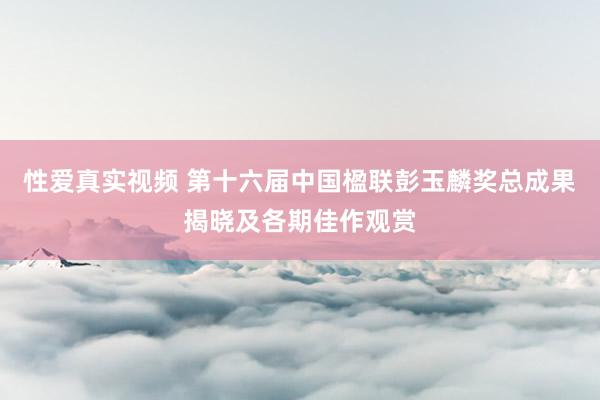 性爱真实视频 第十六届中国楹联彭玉麟奖总成果揭晓及各期佳作观赏